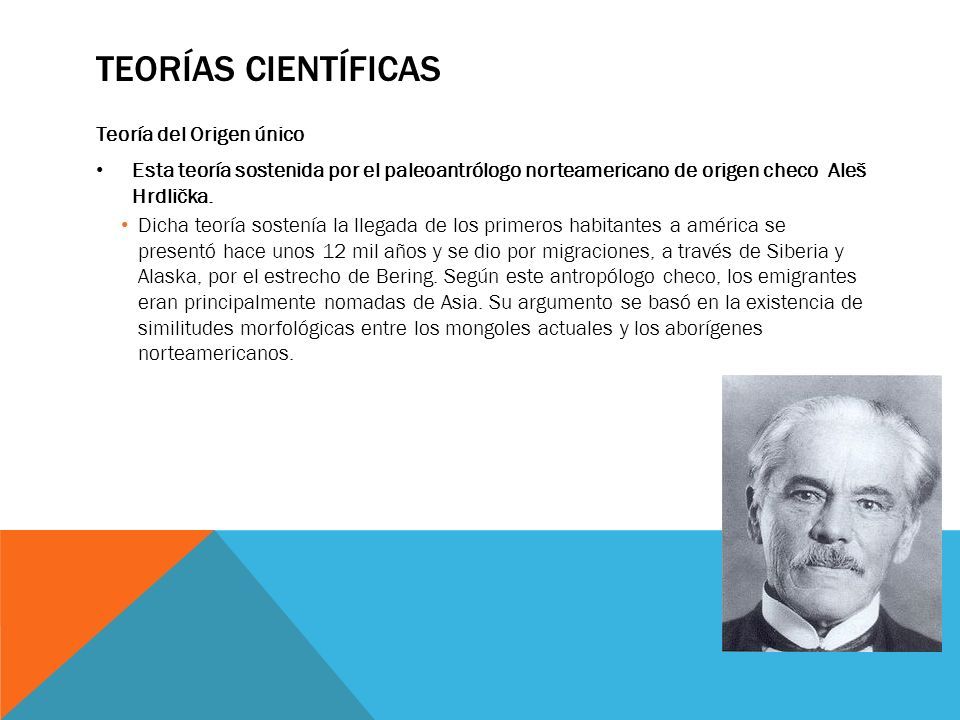 TEORÍAS CIENTÍFICAS

Teoría del Origen único

• Esta teoría sostenida por el paleoantrólogo norteamericano de origen checo Aleš Hrdlička.

• Dicha teoría sostenía la llegada de los primeros habitantes a américa se presentó hace unos 12 mil años y se dio por migraciones, a través de Siberia y Alaska, por el estrecho de Bering. Según este antropólogo checo, los emigrantes eran principalmente nomadas de Asia. Su argumento se basó en la existencia de similitudes morfológicas entre los mongoles actuales y los aborígenes norteamericanos.